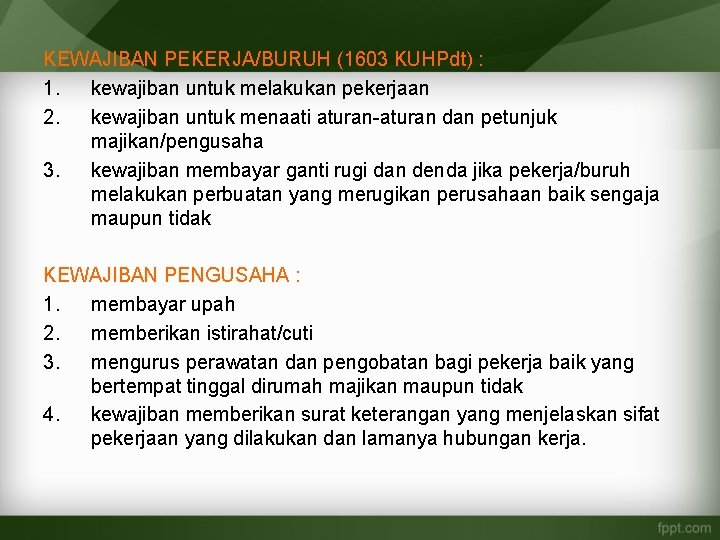 KEWAJIBAN PEKERJA/BURUH (1603 KUHPdt) :

1. kewajiban untuk melakukan pekerjaan
2. kewajiban untuk menaati aturan-aturan dan petunjuk majikan/pengusaha
3. kewajiban membayar ganti rugi dan denda jika pekerja/buruh melakukan perbuatan yang merugikan perusahaan baik sengaja maupun tidak

KEWAJIBAN PENGUSAHA :

1. membayar upah
2. memberikan istirahat/cuti
3. mengurus perawatan dan pengobatan bagi pekerja baik yang bertempat tinggal dirumah majikan maupun tidak
4. kewajiban memberikan surat keterangan yang menjelaskan sifat pekerjaan yang dilakukan dan lamanya hubungan kerja.

fppt.com